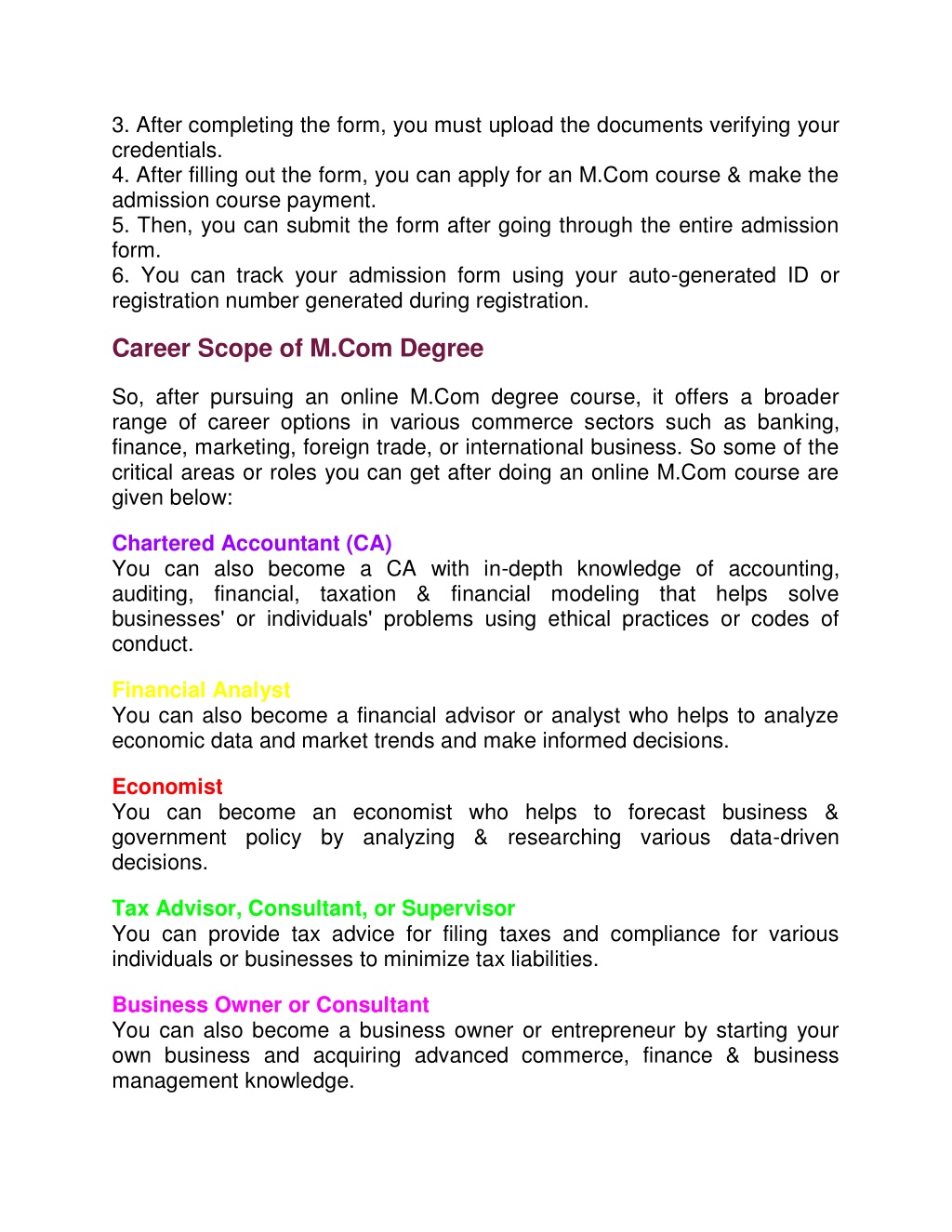 3. After completing the form, you must upload the documents verifying your credentials.
4. After filling out the form, you can apply for an M.Com course & make the admission course payment.
5. Then, you can submit the form after going through the entire admission form.
6. You can track your admission form using your auto-generated ID or registration number generated during registration.

Career Scope of M.Com Degree

So, after pursuing an online M.Com degree course, it offers a broader range of career options in various commerce sectors such as banking, finance, marketing, foreign trade, or international business. So some of the critical areas or roles you can get after doing an online M.Com course are given below:

Chartered Accountant (CA)
You can also become a CA with in-depth knowledge of accounting, auditing, financial, taxation & financial modeling that helps solve businesses' or individuals' problems using ethical practices or codes of conduct.

Financial Analyst
You can also become a financial advisor or analyst who helps to analyze economic data and market trends and make informed decisions.

Economist
You can become an economist who helps to forecast business & government policy by analyzing & researching various data-driven decisions.

Tax Advisor, Consultant, or Supervisor
You can provide tax advice for filing taxes and compliance for various individuals or businesses to minimize tax liabilities.

Business Owner or Consultant
You can also become a business owner or entrepreneur by starting your own business and acquiring advanced commerce, finance & business management knowledge.